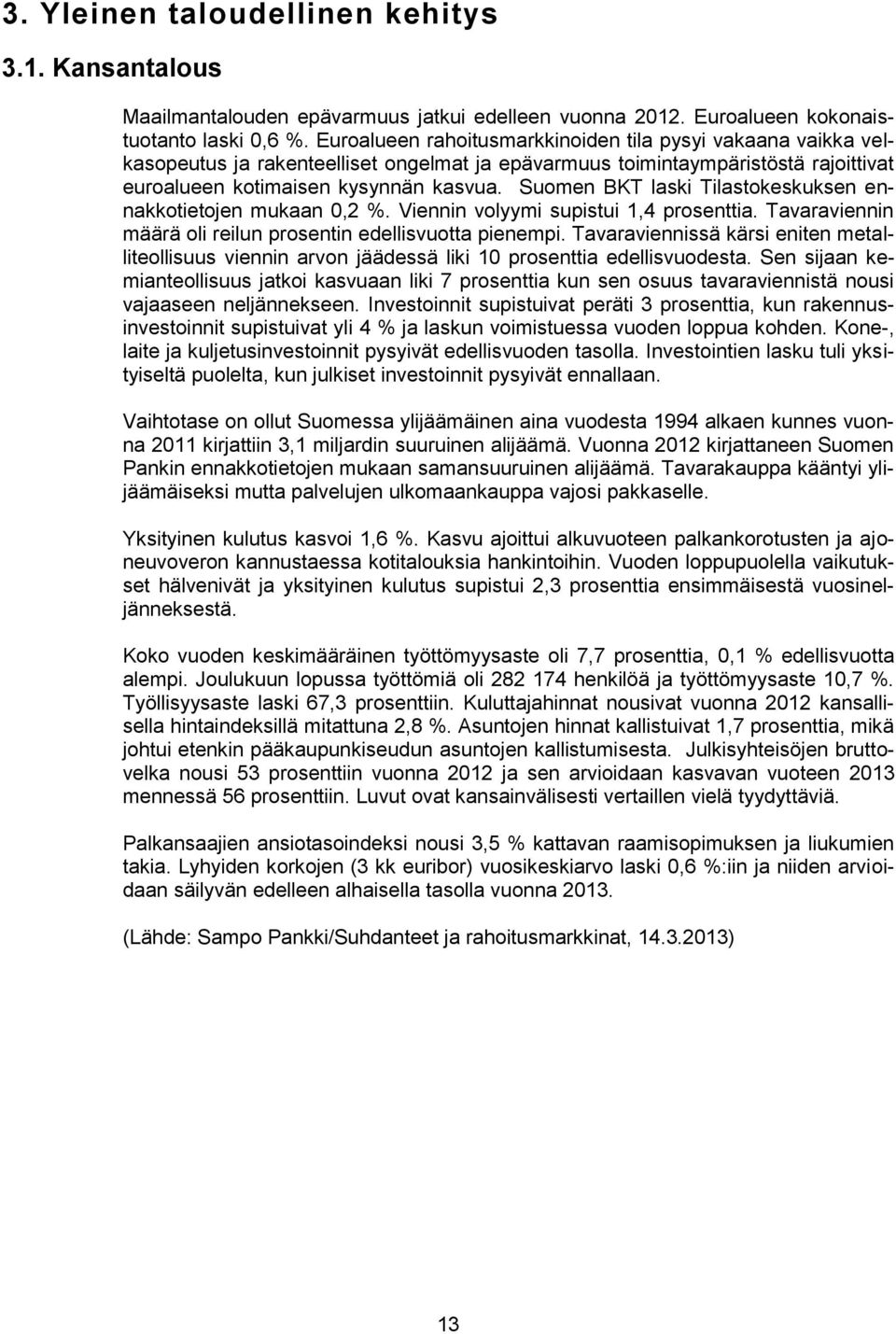 3. Yleinen taloudellinen kehitys

3.1. Kansantalous

Maailmantalouden epävarmuus jatkui edelleen vuonna 2012. Euroalueen kokonaistuotanto laski 0,6 %. Euroalueen rahoitusmarkkinoiden tila pysyi vakaana vaikka velkasopeutus ja rakenteelliset ongelmat ja epävarmuus toimintaympäristöstä rajoittivat euroalueen kotimaisen kysynnän kasvua. Suomen BKT laski Tilastokeskuksen ennakkotietojen mukaan 0,2 %. Viennin volyymi supistui 1,4 prosenttia. Tavaraviennin määrä oli reilun prosentin edellisvuotta pienempi. Tavaraviennissä kärsi eniten metalliteollisuus viennin arvon jäädessä liki 10 prosenttia edellisvuodesta. Sen sijaan kemianteollisuus jatkoi kasvuaan liki 7 prosenttia kun sen osuus tavaraviennistä nousi vajaaseen neljännekseen. Investoinnit supistuivat peräti 3 prosenttia, kun rakennusinvestoinnit supistuivat yli 4 % ja laskun voimistuessa vuoden loppua kohden. Kone-, laite ja kuljetusinvestoinnit pysyivät edellisvuoden tasolla. Investointien lasku tuli yksityiseltä puolelta, kun julkiset investoinnit pysyivät ennallaan.

Vaihtotase on ollut Suomessa ylijäämäinen aina vuodesta 1994 alkaen kunnes vuonna 2011 kirjattiin 3,1 miljardin suuruinen alijäämä. Vuonna 2012 kirjattaneen Suomen Pankin ennakkotietojen mukaan samansuuruinen alijäämä. Tavarakauppa kääntyi ylijäämäiseksi mutta palvelujen ulkomaankauppa vajosi pakkaselle.

Yksityinen kulutus kasvoi 1,6 %. Kasvu ajoittui alkuvuoteen palkankorotusten ja ajoneuvoveron kannustaessa kotitalouksia hankintoihin. Vuoden loppupuolella vaikutukset hälvenivät ja yksityinen kulutus supistui 2,3 prosenttia ensimmäisestä vuosineljänneksestä.

Koko vuoden keskimääräinen työttömyysaste oli 7,7 prosenttia, 0,1 % edellisvuotta alempi. Joulukuun lopussa työttömiä oli 282 174 henkilöä ja työttömyysaste 10,7 %. Työllisyysaste laski 67,3 prosenttiin. Kuluttajahinnat nousivat vuonna 2012 kansallisella hintaindeksillä mitattuna 2,8 %. Asuntojen hinnat kallistuivat 1,7 prosenttia, mikä johtui etenkin pääkaupunkiseudun asuntojen kallistumisesta. Julkisyhteisöjen bruttovelka nousi 53 prosenttiin vuonna 2012 ja sen arvioidaan kasvavan vuoteen 2013 mennessä 56 prosenttiin. Luvut ovat kansainvälisesti vertaillen vielä tyydyttäviä.

Palkansaajien ansiotasoindeksi nousi 3,5 % kattavan raamisopimuksen ja liukumien takia. Lyhyiden korkojen (3 kk euribor) vuosikeskiarvo laski 0,6 %:iin ja niiden arvioidaan säilyvän edelleen alhaisella tasolla vuonna 2013.

(Lähde: Sampo Pankki/Suhdanteet ja rahoitusmarkkinat, 14.3.2013)

13